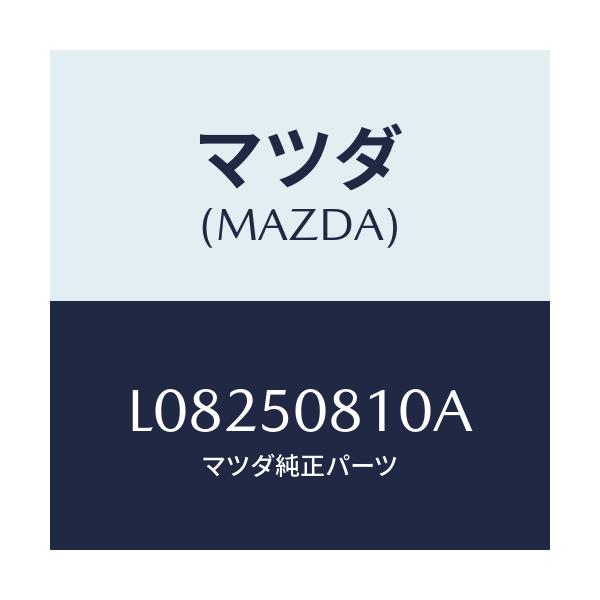 マツダ
(MAZDA)

L08250810A
マツダ純正パーツ